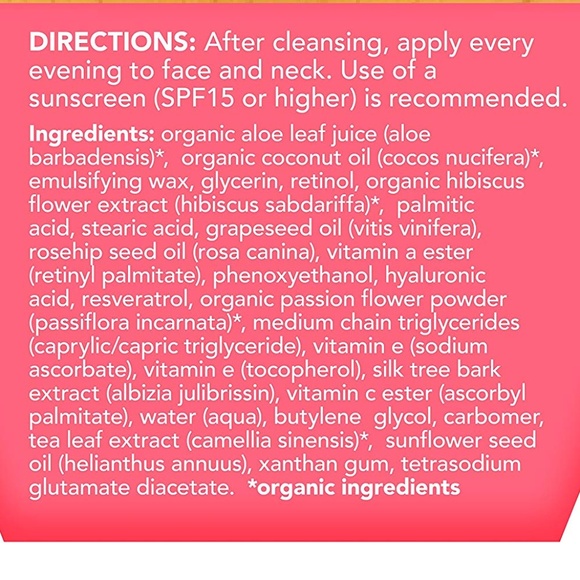 DIRECTIONS: After cleansing, apply every evening to face and neck. Use of a sunscreen (SPF15 or higher) is recommended.

Ingredients: organic aloe leaf juice (aloe barbadensis)*, organic coconut oil (cocos nucifera)*, emulsifying wax, glycerin, retinol, organic hibiscus flower extract (hibiscus sabdariffa)*, palmitic acid, stearic acid, grapeseed oil (vitis vinifera), rosehip seed oil (rosa canina), vitamin a ester (retinyl palmitate), phenoxyethanol, hyaluronic acid, resveratrol, organic passion flower powder (passiflora incarnata)*, medium chain triglycerides (caprylic/capric triglyceride), vitamin e (sodium ascorbate), vitamin e (tocopherol), silk tree bark extract (albizia julibrissin), vitamin c ester (ascorbyl palmitate), water (aqua), butylene glycol, carbomer, tea leaf extract (camellia sinensis)*, sunflower seed oil (helianthus annuus), xanthan gum, tetrasodium glutamate diacetate. *organic ingredients